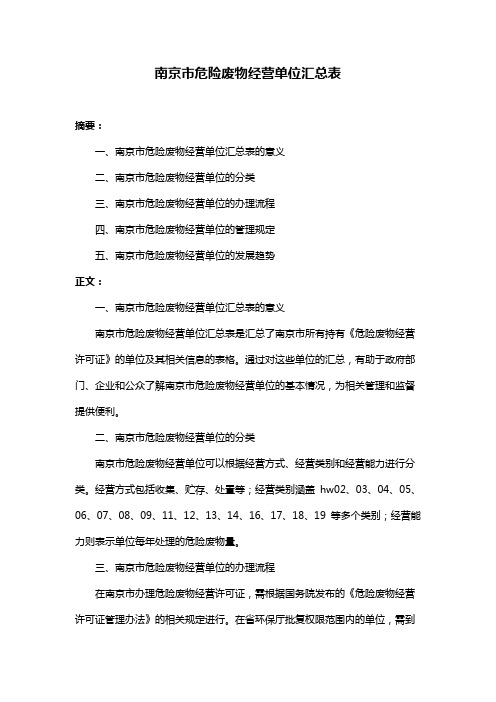 南京市危险废物经营单位汇总表

摘要：

一、南京市危险废物经营单位汇总表的意义

二、南京市危险废物经营单位的分类

三、南京市危险废物经营单位的办理流程

四、南京市危险废物经营单位的管理规定

五、南京市危险废物经营单位的发展趋势

正文：

一、南京市危险废物经营单位汇总表的意义

南京市危险废物经营单位汇总表是汇总了南京市所有持有《危险废物经营许可证》的单位及其相关信息的表格。通过对这些单位的汇总，有助于政府部门、企业和公众了解南京市危险废物经营单位的基本情况，为相关管理和监督提供便利。

二、南京市危险废物经营单位的分类

南京市危险废物经营单位可以根据经营方式、经营类别和经营能力进行分类。经营方式包括收集、贮存、处置等；经营类别涵盖 hw02、03、04、05、06、07、08、09、11、12、13、14、16、17、18、19 等多个类别；经营能力则表示单位每年处理的危险废物量。

三、南京市危险废物经营单位的办理流程

在南京市办理危险废物经营许可证，需根据国务院发布的《危险废物经营许可证管理办法》的相关规定进行。在省环保厅批复权限范围内的单位，需到